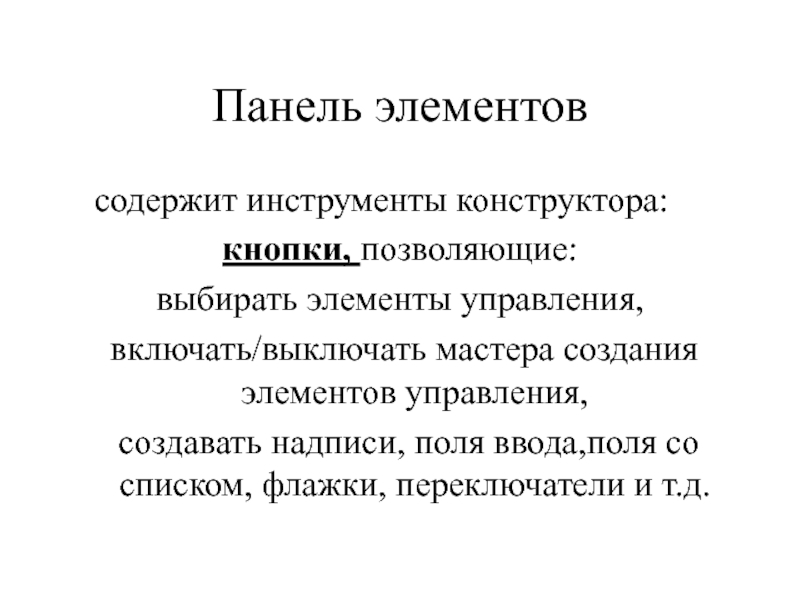 Панель элементов

содержит инструменты конструктора:
кнопки, позволяющие:
выбирать элементы управления,
включать/выключать мастера создания элементов управления,
создавать надписи, поля ввода,поля со списком, флажки, переключатели и т.д.